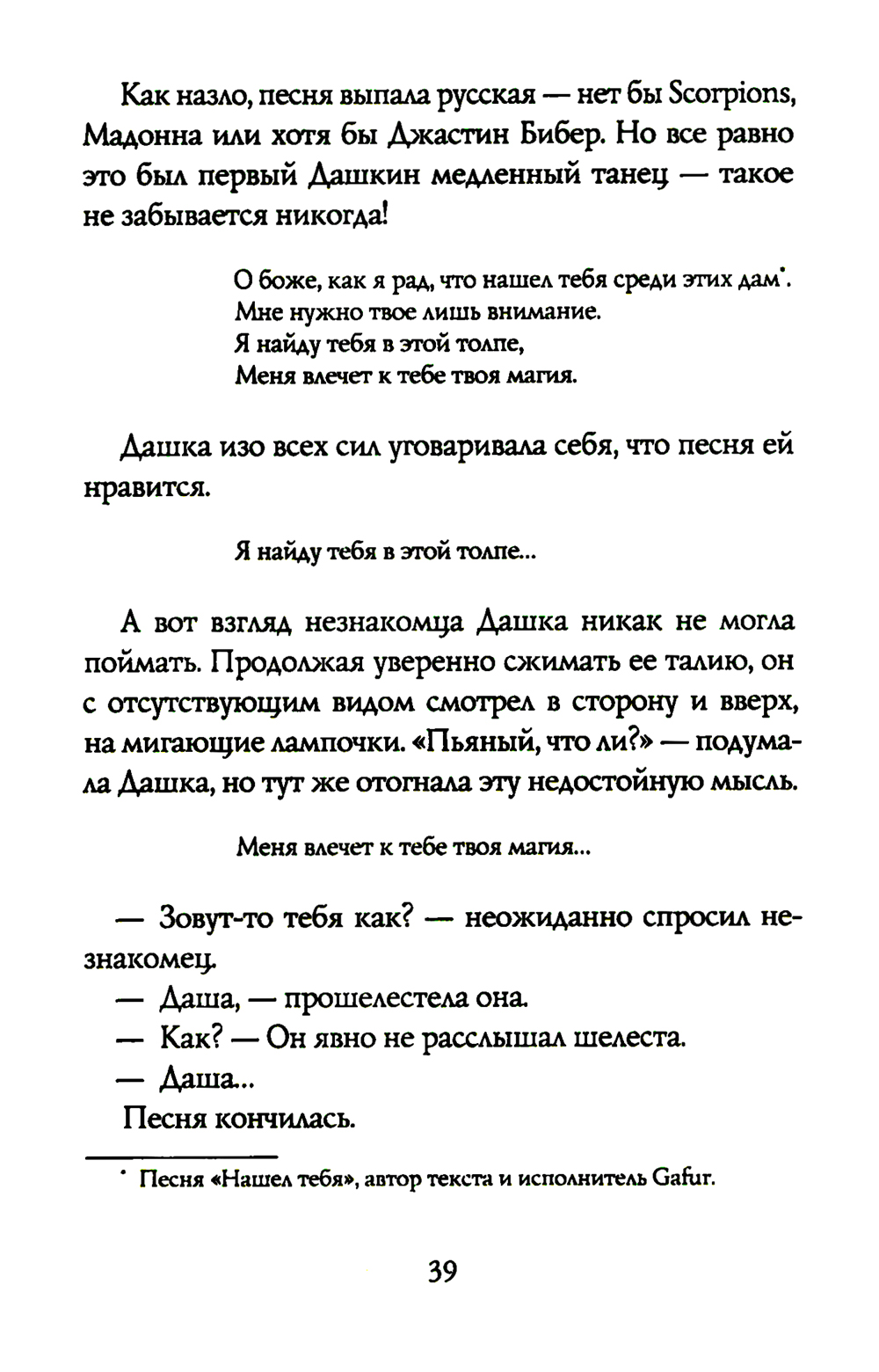 Как назло, песня выпала русская — нет бы Scorpions, Мадонна или хотя бы Джастин Бибер. Но все равно это был первый Дашкин медленный танец — такое не забывается никогда!

О боже, как я рад, что нашел тебя среди этих дам*.
Мне нужно твое лишь внимание.
Я найду тебя в этой толпе,
Меня влечет к тебе твоя магия.

Дашка изо всех сил уговаривала себя, что песня ей нравится.

Я найду тебя в этой толпе...

А вот взгляд незнакомца Дашка никак не могла поймать. Продолжая уверенно сжимать ее талию, он с отсутствующим видом смотрел в сторону и вверх, на мигающие лампочки. «Пьяный, что ли?» — подумала Дашка, но тут же отогнала эту недостойную мысль.

Меня влечет к тебе твоя магия...

— Зовут-то тебя как? — неожиданно спросил незнакомец.
— Даша, — прошелестела она.
— Как? — Он явно не расслышал шелеста.
— Даша...
Песня кончилась.

* Песня «Нашел тебя», автор текста и исполнитель Gafur.

39